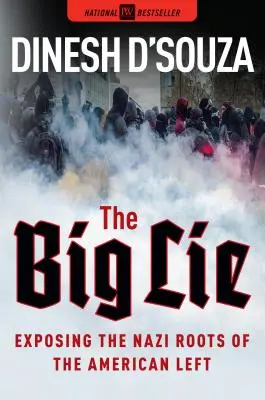 NATIONAL PW BESTSELLER

DINESH D'SOUZA

The
Big Lie

EXPOSING THE NAZI ROOTS OF THE AMERICAN LEFT